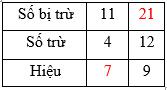 | Số bị trừ | 11 | 21 |
|---|---|---|
| Số trừ | 4 | 12 |
| Hiệu | 7 | 9 |